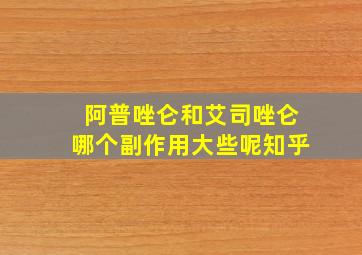 阿普唑仑和艾司唑仑
哪个副作用大些呢知乎